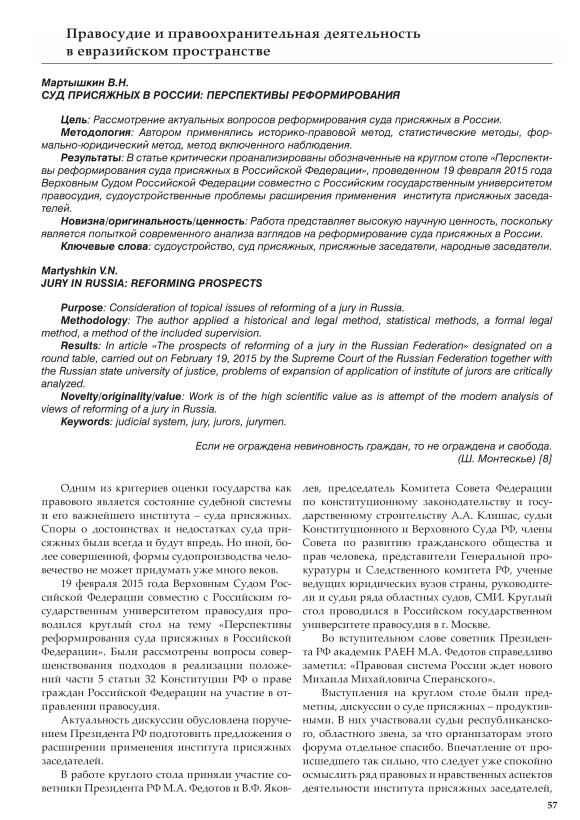 Правосудие и правоохранительная деятельность в евразийском пространстве

Мартышкин В.Н.
СУД ПРИСЯЖНЫХ В РОССИИ: ПЕРСПЕКТИВЫ РЕФОРМИРОВАНИЯ

Цель: Рассмотрение актуальных вопросов реформирования суда присяжных в России.
Методология: Автором применялись историко-правовой метод, статистические методы, формально-юридический метод, метод включенного наблюдения.
Результаты: В статье критически проанализированы обозначенные на круглом столе «Перспективы реформирования суда присяжных в Российской Федерации», проведенном 19 февраля 2015 года Верховным Судом Российской Федерации совместно с Российским государственным университетом правосудия, судоустройственные проблемы расширения применения института присяжных заседателей.
Новизна/оригинальность/ценность: Работа представляет высокую научную ценность, поскольку является попыткой современного анализа взглядов на реформирование суда присяжных в России.
Ключевые слова: судоустройство, суд присяжных, присяжные заседатели, народные заседатели.

Martyshkin V.N.
JURY IN RUSSIA: REFORMING PROSPECTS

Purpose: Consideration of topical issues of reforming of a jury in Russia.
Methodology: The author applied a historical and legal method, statistical methods, a formal legal method, a method of the included supervision.
Results: In article «The prospects of reforming of a jury in the Russian Federation» designated on a round table, carried out on February 19, 2015 by the Supreme Court of the Russian Federation together with the Russian state university of justice, problems of expansion of application of institute of jurors are critically analyzed.
Novelty/originality/value: Work is of the high scientific value as is attempt of the modern analysis of views of reforming of a jury in Russia.
Keywords: judicial system, jury, jurors, jurymen.

Если не ограждена невиновность граждан, то не ограждена и свобода.
(Ш. Монтескье) [8]

Одним из критериев оценки государства как правового является состояние судебной системы и его важнейшего института – суда присяжных. Споры о достоинствах и недостатках суда присяжных были всегда и будут впредь. Но иной, более совершенной, формы судопроизводства человечество не может придумать уже много веков.

19 февраля 2015 года Верховным Судом Российской Федерации совместно с Российским государственным университетом правосудия проводился круглый стол на тему «Перспективы реформирования суда присяжных в Российской Федерации». Были рассмотрены вопросы совершенствования подходов в реализации положений части 5 статьи 32 Конституции РФ о праве граждан Российской Федерации на участие в отправлении правосудия.

Актуальность дискуссии обусловлена поручением Президента РФ подготовить предложения о расширении применения института присяжных заседателей.

В работе круглого стола приняли участие советники Президента РФ М.А. Федотов и В.Ф. Яковлев, председатель Комитета Совета Федерации по конституционному законодательству и государственному строительству А.А. Клишас, судьи Конституционного и Верховного Суда РФ, члены Совета по развитию гражданского общества и прав человека, представители Генеральной прокуратуры и Следственного комитета РФ, ученые ведущих юридических вузов страны, руководители и судьи ряда областных судов, СМИ. Круглый стол проводился в Российском государственном университете правосудия в г. Москве.

Во вступительном слове советник Президента РФ академик РАЕН М.А. Федотов справедливо заметил: «Правовая система России ждет нового Михаила Михайловича Сперанского».

Выступления на круглом столе были предметны, дискуссии о суде присяжных – продуктивными. В них участвовали судьи республиканского, областного звена, за что организаторам этого форума отдельное спасибо. Впечатление от происшедшего так сильно, что следует уже спокойно осмыслить ряд правовых и нравственных аспектов деятельности института присяжных заседателей,

57